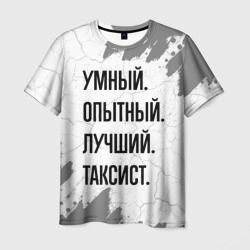 УМНЫЙ.
ОПЫТНЫЙ.
ЛУЧШИЙ.
ТАКСИСТ.